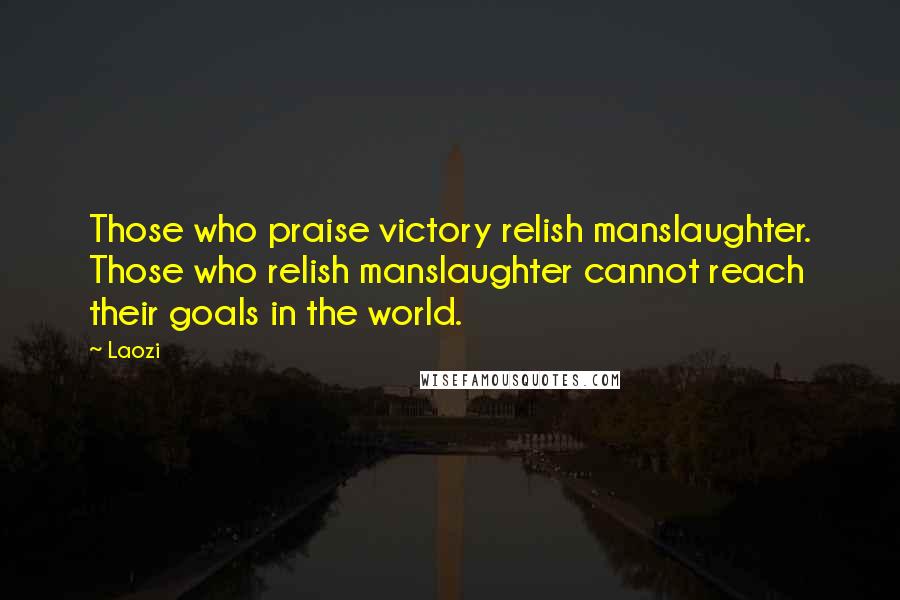 Those who praise victory relish manslaughter. Those who relish manslaughter cannot reach their goals in the world.

~ Laozi

WISEFAMOUSQUOTES.COM